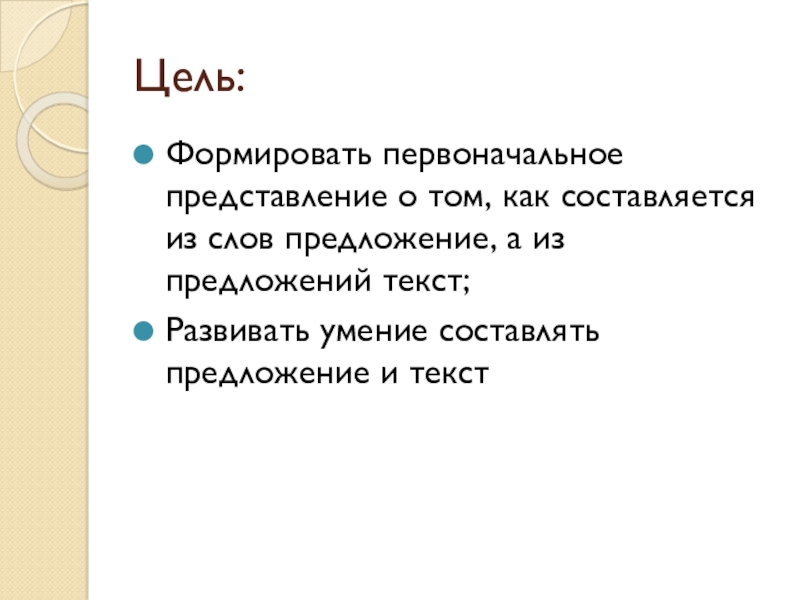 Цель:

• Формировать первоначальное представление о том, как составляется из слов предложение, а из предложений текст;

• Развивать умение составлять предложение и текст